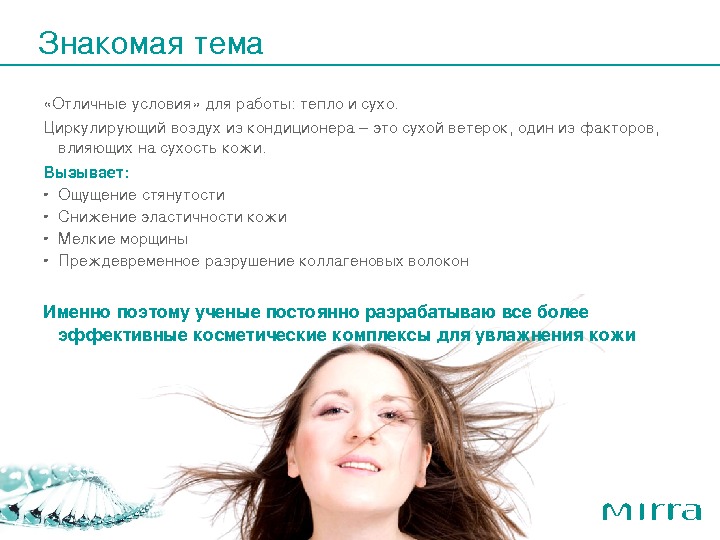 Знакомая тема

«Отличные условия» для работы: тепло и сухо.

Циркулирующий воздух из кондиционера – это сухой ветерок, один из факторов, влияющих на сухость кожи.

Вызывает:

• Ощущение стянутости
• Снижение эластичности кожи
• Мелкие морщины
• Преждевременное разрушение коллагеновых волокон

Именно поэтому ученые постоянно разрабатываю все более эффективные косметические комплексы для увлажнения кожи

mirra